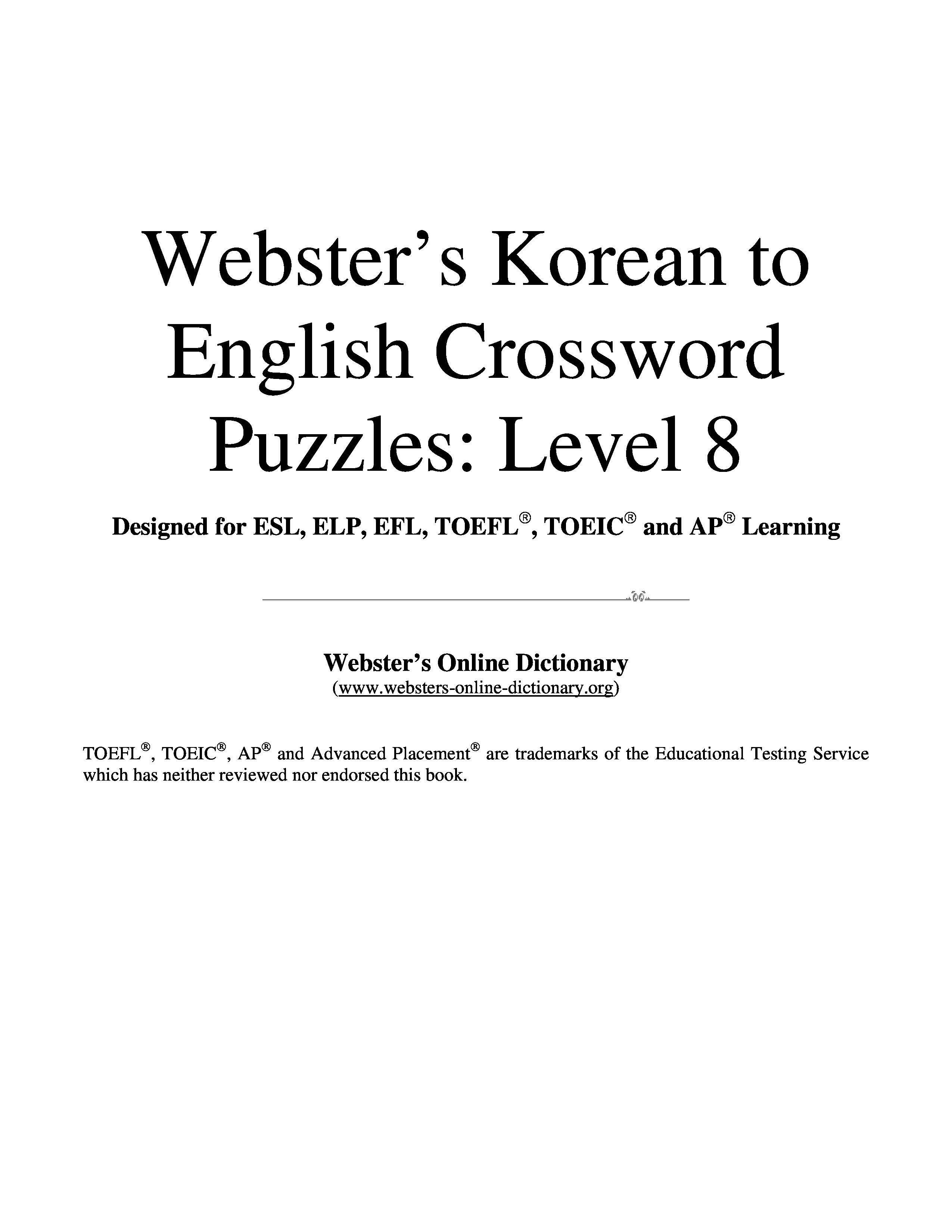 Webster's Korean to English Crossword Puzzles: Level 8

Designed for ESL, ELP, EFL, TOEFL®, TOEIC® and AP® Learning

Webster's Online Dictionary
(www.websters-online-dictionary.org)

TOEFL®, TOEIC®, AP® and Advanced Placement® are trademarks of the Educational Testing Service which has neither reviewed nor endorsed this book.